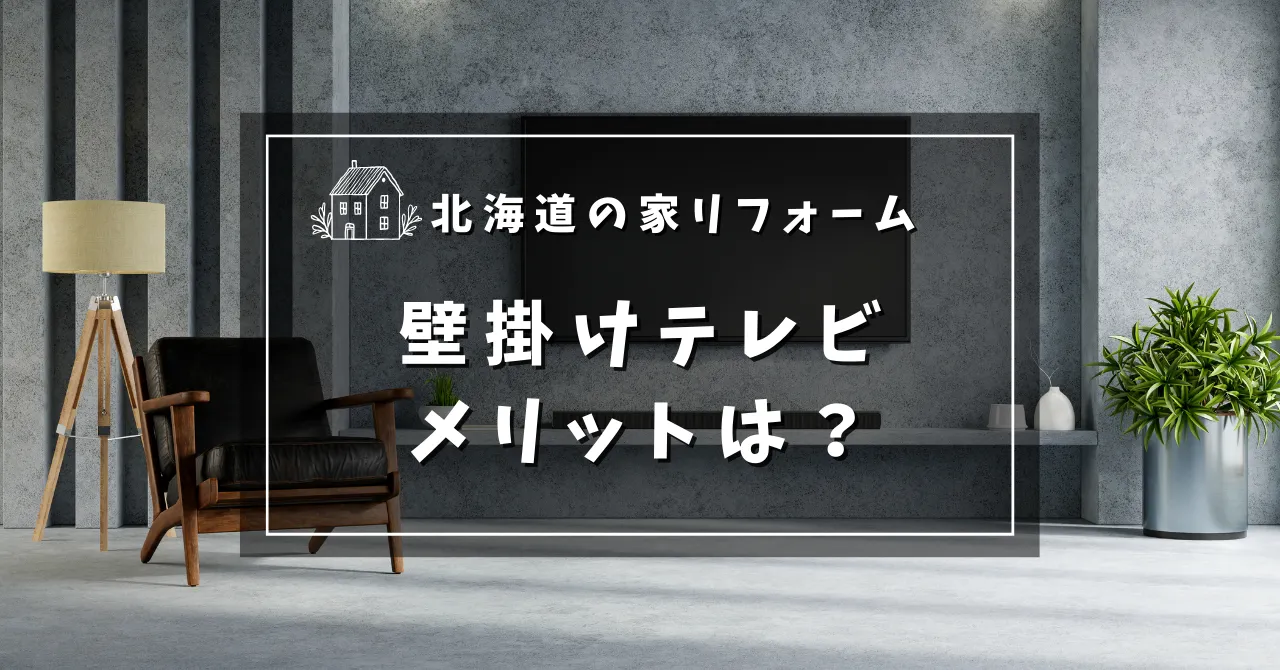 北海道の家リフォーム

壁掛けテレビ
メリットは？